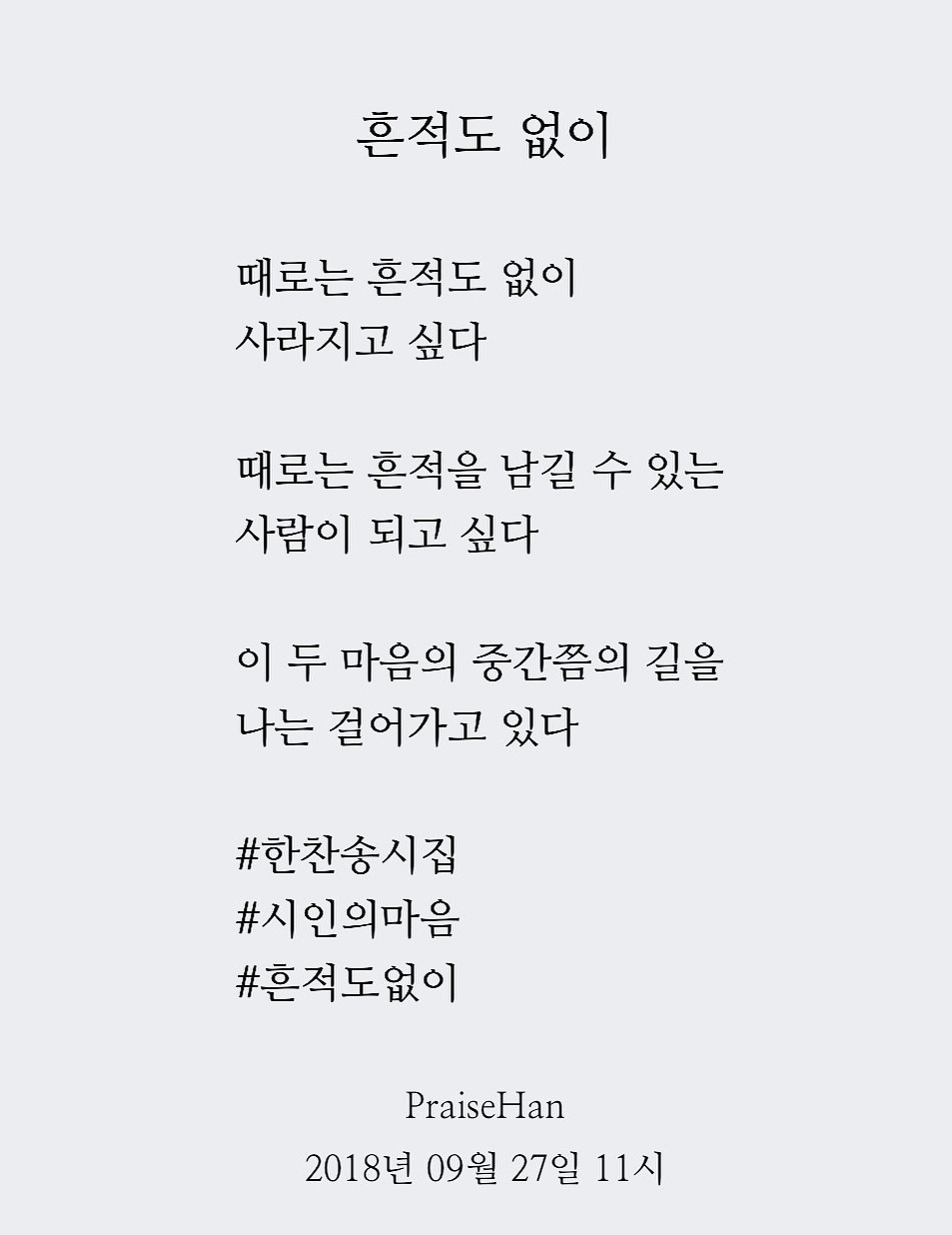 흔적도 없이

때로는 흔적도 없이
사라지고 싶다

때로는 흔적을 남길 수 있는
사람이 되고 싶다

이 두 마음의 중간쯤의 길을
나는 걸어가고 있다

#한찬송시집
#시인의마음
#흔적도없이

PraiseHan
2018년 09월 27일 11시